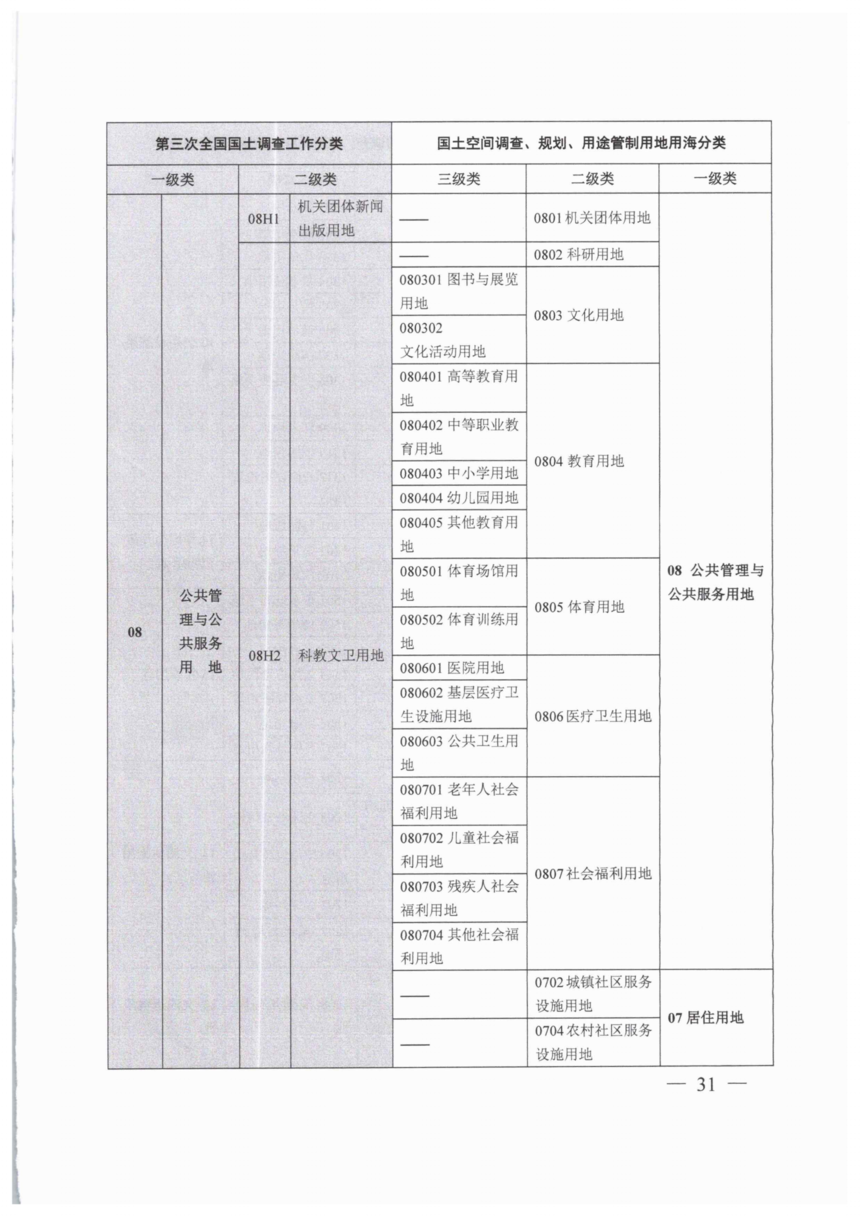 | 第三次全国国土调查工作分类 | | | | 国土空间调查、规划、用途管制用地用海分类 | | |
|---|---|---|---|---|---|---|
| 一级类 | | 二级类 | | 三级类 | 二级类 | 一级类 |
| 08 | 公共管理与公共服务用地 | 08H1 | 机关团体新闻出版用地 | —— | 0801 机关团体用地 | 08 公共管理与公共服务用地 |
| | | 08H2 | 科教文卫用地 | —— | 0802 科研用地 | |
| | | | | 080301 图书与展览用地 | 0803 文化用地 | |
| | | | | 080302 文化活动用地 | | |
| | | | | 080401 高等教育用地 | 0804 教育用地 | |
| | | | | 080402 中等职业教育用地 | | |
| | | | | 080403 中小学用地 | | |
| | | | | 080404 幼儿园用地 | | |
| | | | | 080405 其他教育用地 | | |
| | | | | 080501 体育场馆用地 | 0805 体育用地 | |
| | | | | 080502 体育训练用地 | | |
| | | | | 080601 医院用地 | 0806 医疗卫生用地 | |
| | | | | 080602 基层医疗卫生设施用地 | | |
| | | | | 080603 公共卫生用地 | | |
| | | | | 080701 老年人社会福利用地 | 0807 社会福利用地 | |
| | | | | 080702 儿童社会福利用地 | | |
| | | | | 080703 残疾人社会福利用地 | | |
| | | | | 080704 其他社会福利用地 | | |
| | | | | —— | 0702 城镇社区服务设施用地 | 07 居住用地 |
| | | | | —— | 0704 农村社区服务设施用地 | |

— 31 —